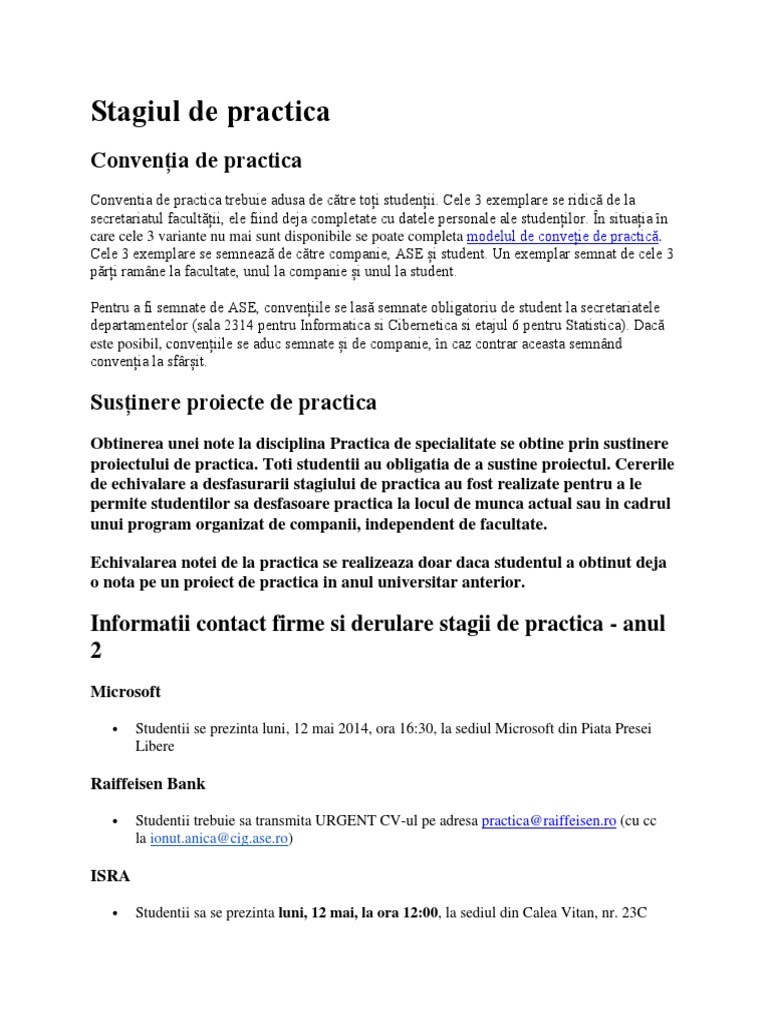 Stagiul de practica

Convenția de practica

Conventia de practica trebuie adusa de către toți studenții. Cele 3 exemplare se ridică de la secretariatul facultății, ele fiind deja completate cu datele personale ale studenților. În situația în care cele 3 variante nu mai sunt disponibile se poate completa modelul de conveție de practică. Cele 3 exemplare se semnează de către companie, ASE și student. Un exemplar semnat de cele 3 părți ramâne la facultate, unul la companie și unul la student.

Pentru a fi semnate de ASE, convențiile se lasă semnate obligatoriu de student la secretariatele departamentelor (sala 2314 pentru Informatica si Cibernetica si etajul 6 pentru Statistica). Dacă este posibil, convențiile se aduc semnate și de companie, în caz contrar aceasta semnând convenția la sfârșit.

Susținere proiecte de practica

Obtinerea unei note la disciplina Practica de specialitate se obtine prin sustinere proiectului de practica. Toti studentii au obligatia de a sustine proiectul. Cererile de echivalare a desfasurarii stagiului de practica au fost realizate pentru a le permite studentilor sa desfasoare practica la locul de munca actual sau in cadrul unui program organizat de companii, independent de facultate.

Echivalarea notei de la practica se realizeaza doar daca studentul a obtinut deja o nota pe un proiect de practica in anul universitar anterior.

Informatii contact firme si derulare stagii de practica - anul 2

Microsoft

• Studentii se prezinta luni, 12 mai 2014, ora 16:30, la sediul Microsoft din Piata Presei Libere

Raiffeisen Bank

• Studentii trebuie sa transmita URGENT CV-ul pe adresa practica@raiffeisen.ro (cu cc la ionut.anica@cig.ase.ro)

ISRA

• Studentii sa se prezinta luni, 12 mai, la ora 12:00, la sediul din Calea Vitan, nr. 23C